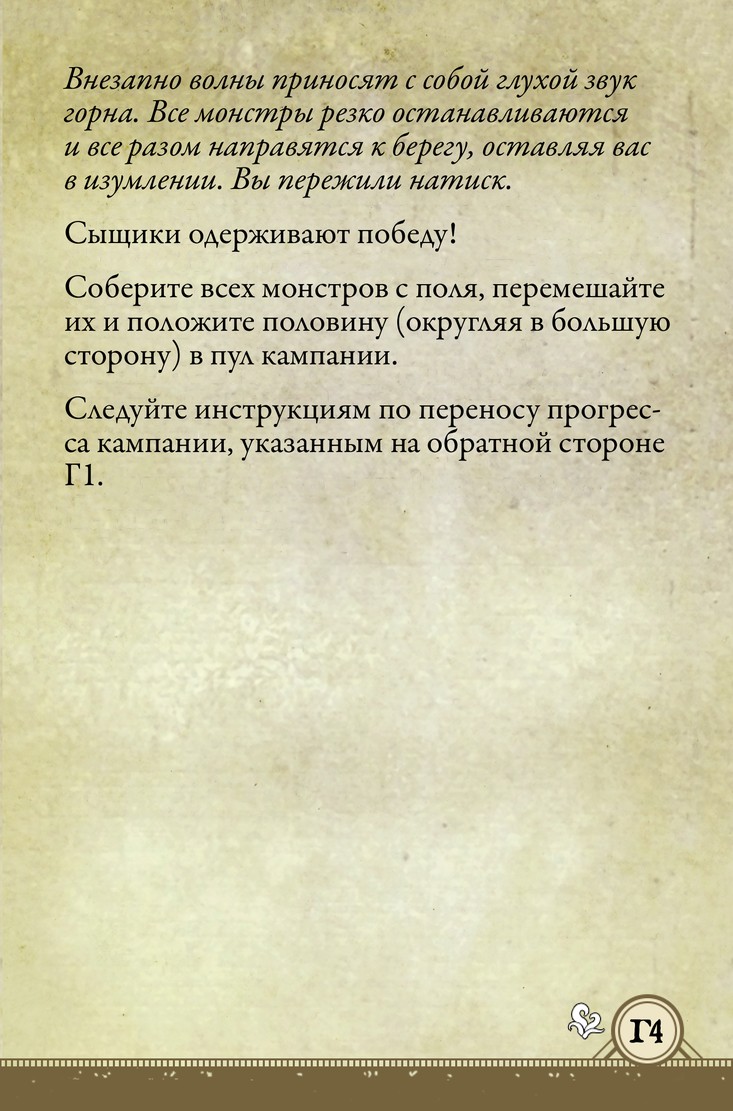 Внезапно волны приносят с собой глухой звук горна. Все монстры резко останавливаются и все разом направятся к берегу, оставляя вас в изумлении. Вы пережили натиск.

Сыщики одерживают победу!

Соберите всех монстров с поля, перемешайте их и положите половину (округляя в большую сторону) в пул кампании.

Следуйте инструкциям по переносу прогресса кампании, указанным на обратной стороне Г1.

Г4